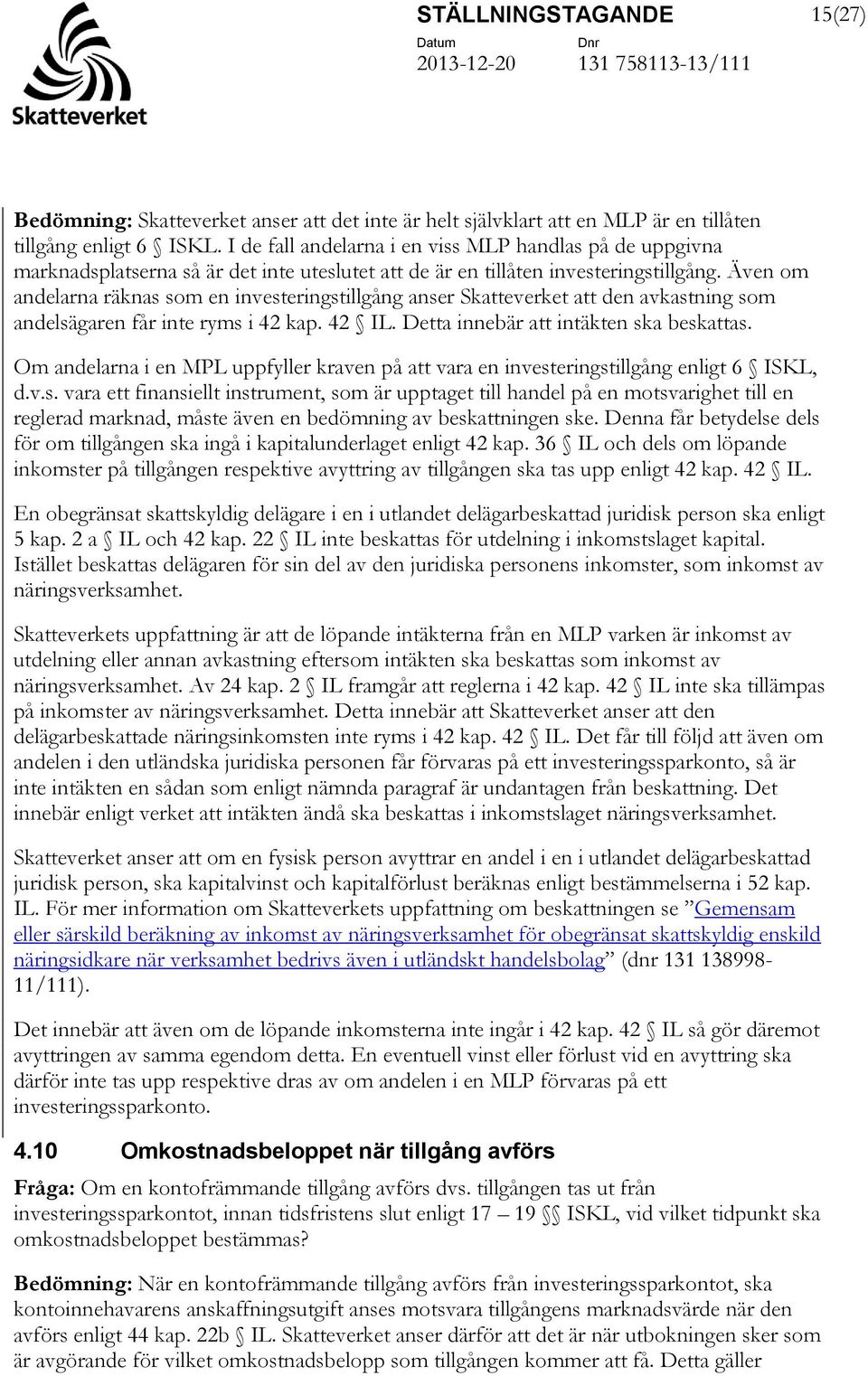 Skatteverket

STÄLLNINGSTAGANDE 15(27)

Datum 2013-12-20 Dnr 131 758113-13/111

Bedömning: Skatteverket anser att det inte är helt självklart att en MLP är en tillåten tillgång enligt 6 § ISKL. I de fall andelarna i en viss MLP handlas på de uppgivna marknadsplatserna så är det inte uteslutet att de är en tillåten investeringstillgång. Även om andelarna räknas som en investeringstillgång anser Skatteverket att den avkastning som andelsägaren får inte ryms i 42 kap. 42 § IL. Detta innebär att intäkten ska beskattas.

Om andelarna i en MPL uppfyller kraven på att vara en investeringstillgång enligt 6 § ISKL, d.v.s. vara ett finansiellt instrument, som är upptaget till handel på en motsvarighet till en reglerad marknad, måste även en bedömning av beskattningen ske. Denna får betydelse dels för om tillgången ska ingå i kapitalunderlaget enligt 42 kap. 36 § IL och dels om löpande inkomster på tillgången respektive avyttring av tillgången ska tas upp enligt 42 kap. 42 § IL.

En obegränsat skattskyldig delägare i en i utlandet delägarbeskattad juridisk person ska enligt 5 kap. 2 a § IL och 42 kap. 22 § IL inte beskattas för utdelning i inkomstslaget kapital. Istället beskattas delägaren för sin del av den juridiska personens inkomster, som inkomst av näringsverksamhet.

Skatteverkets uppfattning är att de löpande intäkterna från en MLP varken är inkomst av utdelning eller annan avkastning eftersom intäkten ska beskattas som inkomst av näringsverksamhet. Av 24 kap. 2 § IL framgår att reglerna i 42 kap. 42 § IL inte ska tillämpas på inkomster av näringsverksamhet. Detta innebär att Skatteverket anser att den delägarbeskattade näringsinkomsten inte ryms i 42 kap. 42 § IL. Det får till följd att även om andelen i den utländska juridiska personen får förvaras på ett investeringssparkonto, så är inte intäkten en sådan som enligt nämnda paragraf är undantagen från beskattning. Det innebär enligt verket att intäkten ändå ska beskattas i inkomstslaget näringsverksamhet.

Skatteverket anser att om en fysisk person avyttrar en andel i en i utlandet delägarbeskattad juridisk person, ska kapitalvinst och kapitalförlust beräknas enligt bestämmelserna i 52 kap. IL. För mer information om Skatteverkets uppfattning om beskattningen se ”Gemensam eller särskild beräkning av inkomst av näringsverksamhet för obegränsat skattskyldig enskild näringsidkare när verksamhet bedrivs även i utländskt handelsbolag” (dnr 131 138998-11/111).

Det innebär att även om de löpande inkomsterna inte ingår i 42 kap. 42 § IL så gör däremot avyttringen av samma egendom detta. En eventuell vinst eller förlust vid en avyttring ska därför inte tas upp respektive dras av om andelen i en MLP förvaras på ett investeringssparkonto.

4.10 Omkostnadsbeloppet när tillgång avförs

Fråga: Om en kontofrämmande tillgång avförs dvs. tillgången tas ut från investeringssparkontot, innan tidsfristens slut enligt 17 – 19 §§ ISKL, vid vilket tidpunkt ska omkostnadsbeloppet bestämmas?

Bedömning: När en kontofrämmande tillgång avförs från investeringssparkontot, ska kontoinnehavarens anskaffningsutgift anses motsvara tillgångens marknadsvärde när den avförs enligt 44 kap. 22b § IL. Skatteverket anser därför att det är när utbokningen sker som är avgörande för vilket omkostnadsbelopp som tillgången kommer att få. Detta gäller